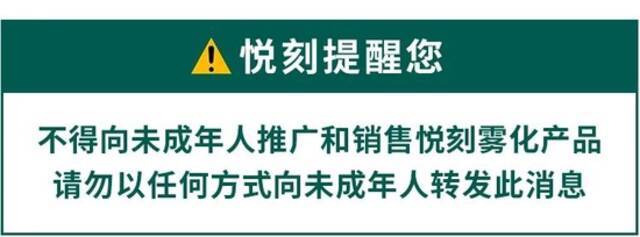 悦刻提醒您

不得向未成年人推广和销售悦刻雾化产品
请勿以任何方式向未成年人转发此消息